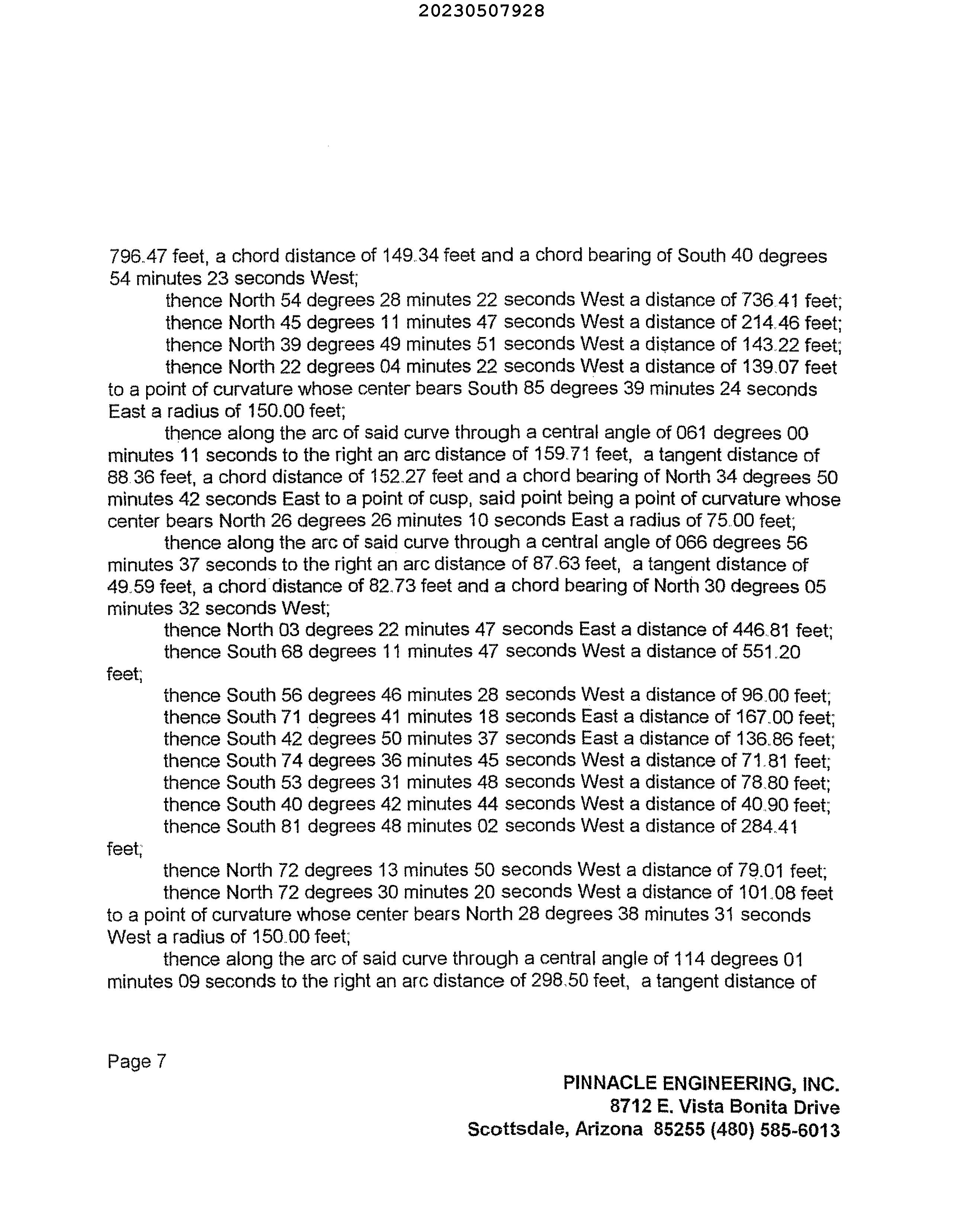 20230507928

796.47 feet, a chord distance of 149.34 feet and a chord bearing of South 40 degrees 54 minutes 23 seconds West;

thence North 54 degrees 28 minutes 22 seconds West a distance of 736.41 feet;

thence North 45 degrees 11 minutes 47 seconds West a distance of 214.46 feet;

thence North 39 degrees 49 minutes 51 seconds West a distance of 143.22 feet;

thence North 22 degrees 04 minutes 22 seconds West a distance of 139.07 feet to a point of curvature whose center bears South 85 degrees 39 minutes 24 seconds East a radius of 150.00 feet;

thence along the arc of said curve through a central angle of 061 degrees 00 minutes 11 seconds to the right an arc distance of 159.71 feet, a tangent distance of 88.36 feet, a chord distance of 152.27 feet and a chord bearing of North 34 degrees 50 minutes 42 seconds East to a point of cusp, said point being a point of curvature whose center bears North 26 degrees 26 minutes 10 seconds East a radius of 75.00 feet;

thence along the arc of said curve through a central angle of 066 degrees 56 minutes 37 seconds to the right an arc distance of 87.63 feet, a tangent distance of 49.59 feet, a chord distance of 82.73 feet and a chord bearing of North 30 degrees 05 minutes 32 seconds West;

thence North 03 degrees 22 minutes 47 seconds East a distance of 446.81 feet;

thence South 68 degrees 11 minutes 47 seconds West a distance of 551.20 feet;

thence South 56 degrees 46 minutes 28 seconds West a distance of 96.00 feet;

thence South 71 degrees 41 minutes 18 seconds East a distance of 167.00 feet;

thence South 42 degrees 50 minutes 37 seconds East a distance of 136.86 feet;

thence South 74 degrees 36 minutes 45 seconds West a distance of 71.81 feet;

thence South 53 degrees 31 minutes 48 seconds West a distance of 78.80 feet;

thence South 40 degrees 42 minutes 44 seconds West a distance of 40.90 feet;

thence South 81 degrees 48 minutes 02 seconds West a distance of 284.41 feet;

thence North 72 degrees 13 minutes 50 seconds West a distance of 79.01 feet;

thence North 72 degrees 30 minutes 20 seconds West a distance of 101.08 feet to a point of curvature whose center bears North 28 degrees 38 minutes 31 seconds West a radius of 150.00 feet;

thence along the arc of said curve through a central angle of 114 degrees 01 minutes 09 seconds to the right an arc distance of 298.50 feet, a tangent distance of

Page 7

PINNACLE ENGINEERING, INC.
8712 E. Vista Bonita Drive
Scottsdale, Arizona 85255 (480) 585-6013